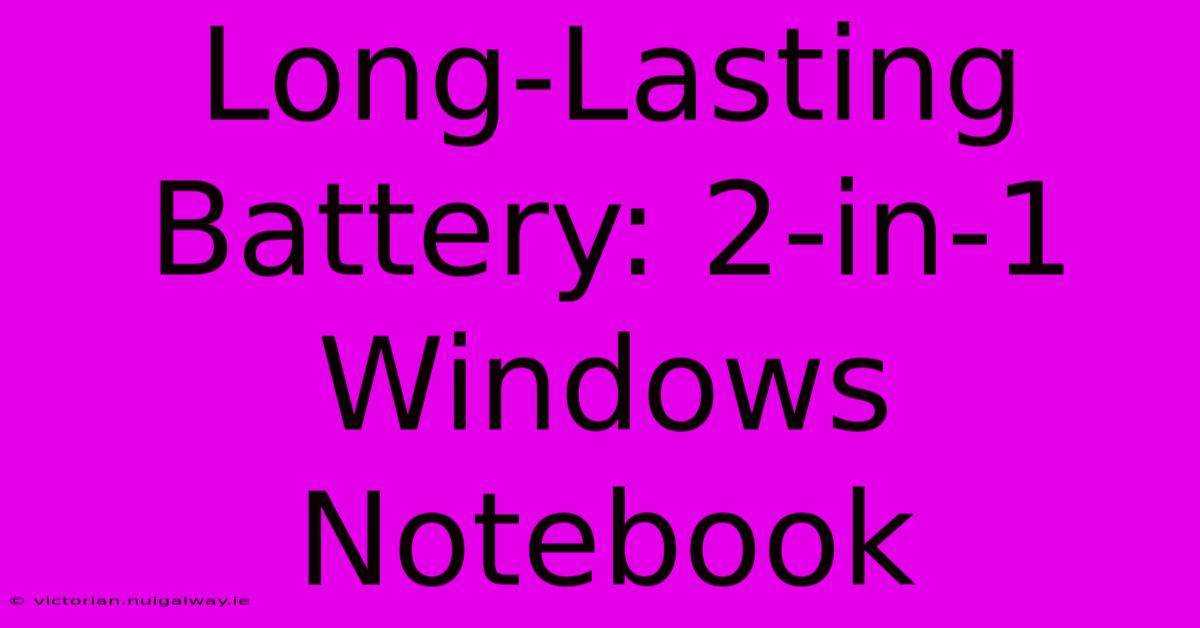 Long-Lasting Battery: 2-in-1 Windows Notebook

© victorian.nuigalway.ie